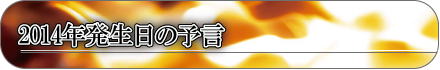 2014年発生日の予言